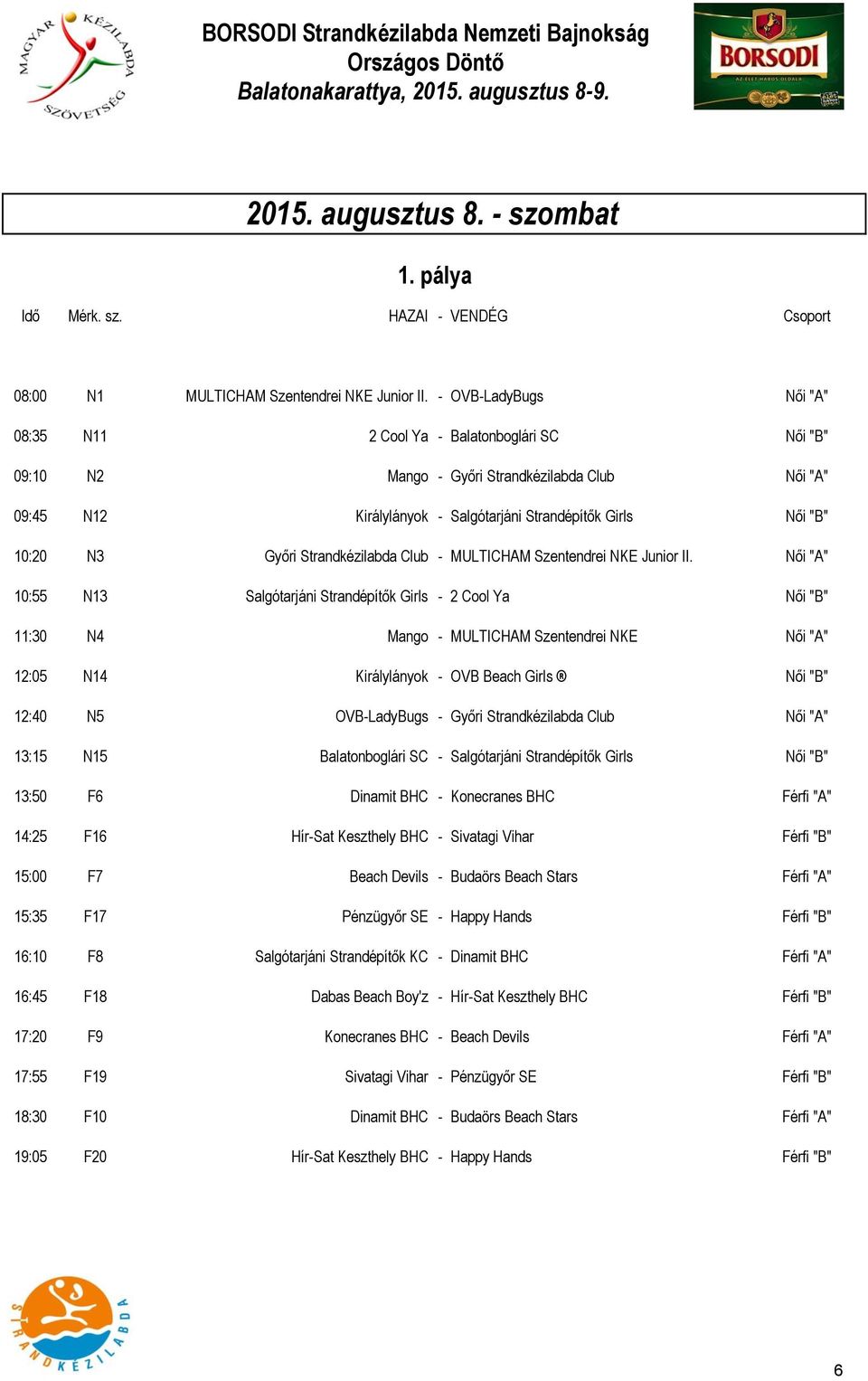 MAGYAR KÉZILABDA SZÖVETSÉG

BORSODI Strandkézilabda Nemzeti Bajnokság
Országos Döntő
Balatonakarattya, 2015. augusztus 8-9.

BORSODI
AZ ÉLET HABOS OLDALA

2015. augusztus 8. - szombat

1. pálya

| Idő | Mérk. sz. | HAZAI | - | VENDÉG | Csoport |
|---|---|---|---|---|---|
| 08:00 | N1 | MULTICHAM Szentendrei NKE Junior II. | - | OVB-LadyBugs | Női "A" |
| 08:35 | N11 | 2 Cool Ya | - | Balatonboglári SC | Női "B" |
| 09:10 | N2 | Mango | - | Győri Strandkézilabda Club | Női "A" |
| 09:45 | N12 | Királylányok | - | Salgótarjáni Strandépítők Girls | Női "B" |
| 10:20 | N3 | Győri Strandkézilabda Club | - | MULTICHAM Szentendrei NKE Junior II. | Női "A" |
| 10:55 | N13 | Salgótarjáni Strandépítők Girls | - | 2 Cool Ya | Női "B" |
| 11:30 | N4 | Mango | - | MULTICHAM Szentendrei NKE | Női "A" |
| 12:05 | N14 | Királylányok | - | OVB Beach Girls ® | Női "B" |
| 12:40 | N5 | OVB-LadyBugs | - | Győri Strandkézilabda Club | Női "A" |
| 13:15 | N15 | Balatonboglári SC | - | Salgótarjáni Strandépítők Girls | Női "B" |
| 13:50 | F6 | Dinamit BHC | - | Konecranes BHC | Férfi "A" |
| 14:25 | F16 | Hír-Sat Keszthely BHC | - | Sivatagi Vihar | Férfi "B" |
| 15:00 | F7 | Beach Devils | - | Budaörs Beach Stars | Férfi "A" |
| 15:35 | F17 | Pénzügyőr SE | - | Happy Hands | Férfi "B" |
| 16:10 | F8 | Salgótarjáni Strandépítők KC | - | Dinamit BHC | Férfi "A" |
| 16:45 | F18 | Dabas Beach Boy'z | - | Hír-Sat Keszthely BHC | Férfi "B" |
| 17:20 | F9 | Konecranes BHC | - | Beach Devils | Férfi "A" |
| 17:55 | F19 | Sivatagi Vihar | - | Pénzügyőr SE | Férfi "B" |
| 18:30 | F10 | Dinamit BHC | - | Budaörs Beach Stars | Férfi "A" |
| 19:05 | F20 | Hír-Sat Keszthely BHC | - | Happy Hands | Férfi "B" |

STRANDKÉZILABDA

6